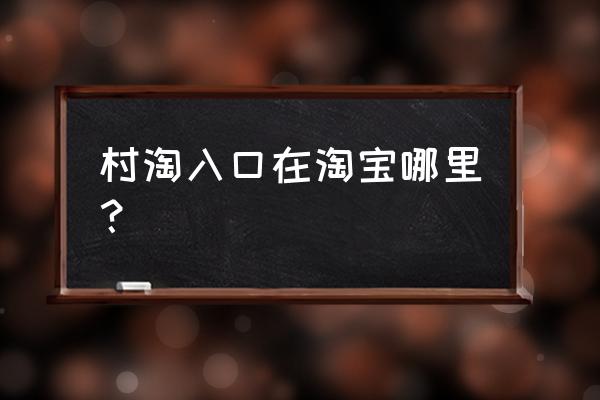 村淘入口在淘宝哪里？